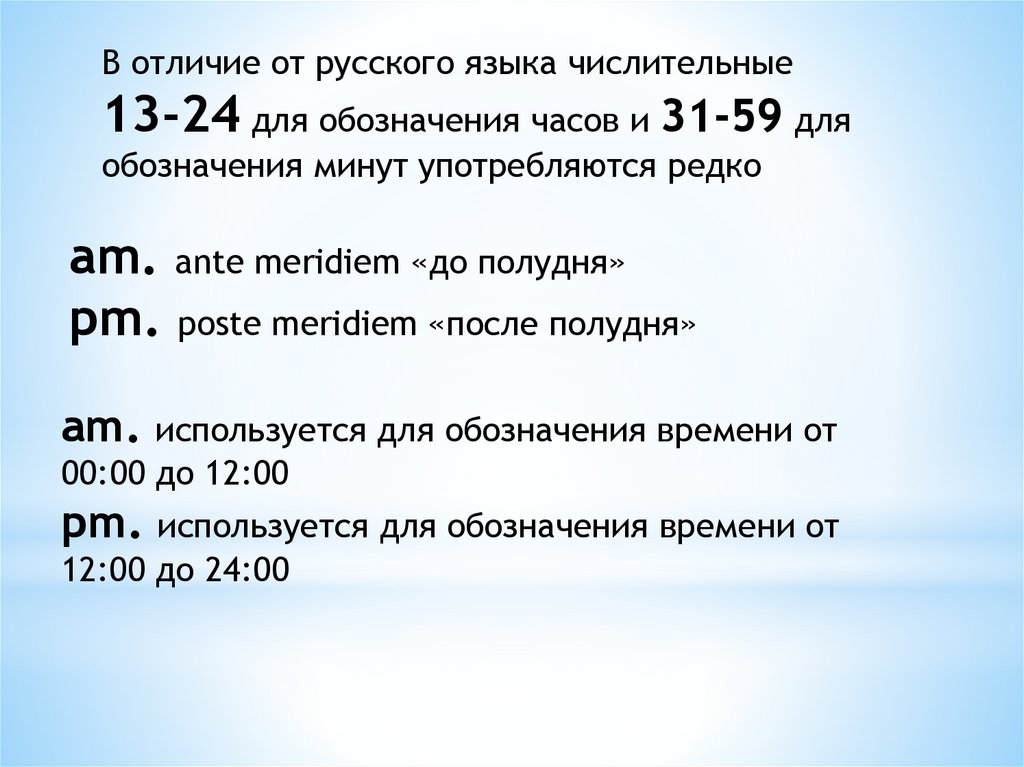 В отличие от русского языка числительные 13-24 для обозначения часов и 31-59 для обозначения минут употребляются редко

am. ante meridiem «до полудня»
pm. poste meridiem «после полудня»

am. используется для обозначения времени от 00:00 до 12:00

pm. используется для обозначения времени от 12:00 до 24:00